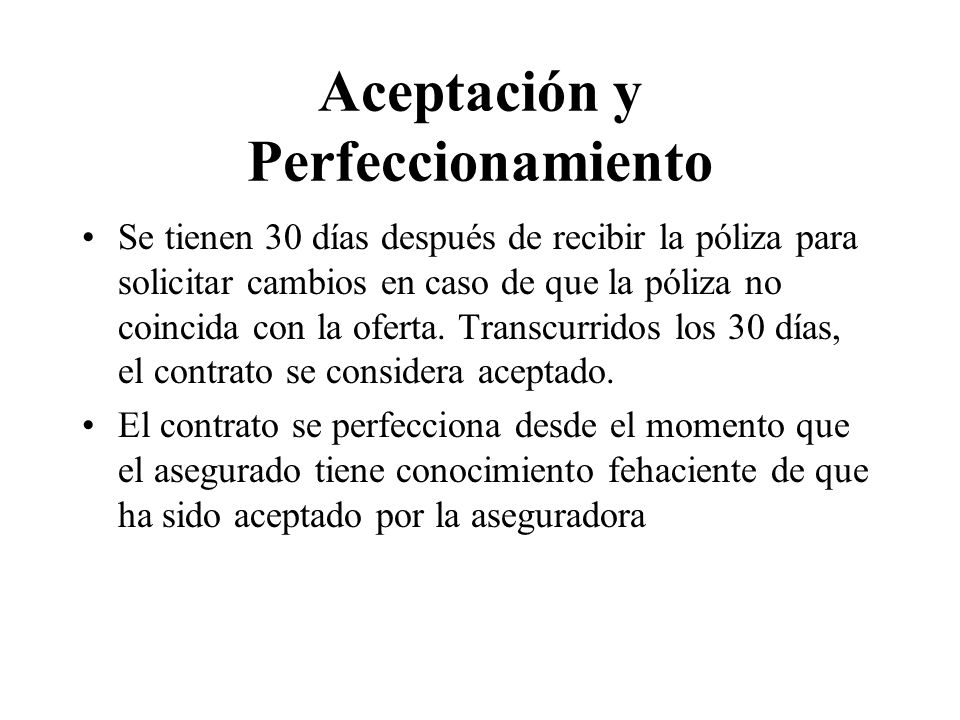 Aceptación y Perfeccionamiento

• Se tienen 30 días después de recibir la póliza para solicitar cambios en caso de que la póliza no coincida con la oferta. Transcurridos los 30 días, el contrato se considera aceptado.

• El contrato se perfecciona desde el momento que el asegurado tiene conocimiento fehaciente de que ha sido aceptado por la aseguradora